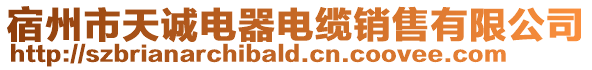 宿州市天诚电器电缆销售有限公司
http://szbrianarchibald.cn.coovee.com